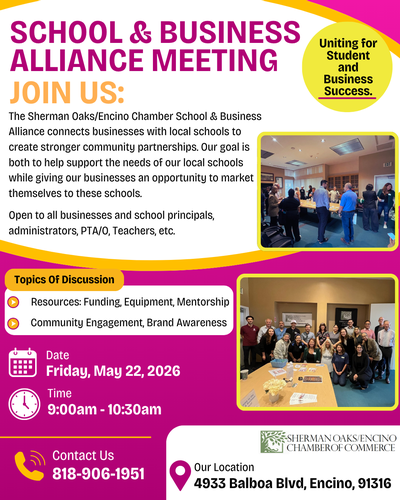 SCHOOL & BUSINESS ALLIANCE MEETING

Uniting for Student and Business Success.

JOIN US:

The Sherman Oaks/Encino Chamber School & Business Alliance connects businesses with local schools to create stronger community partnerships. Our goal is both to help support the needs of our local schools while giving our businesses an opportunity to market themselves to these schools.

Open to all businesses and school principals, administrators, PTA/O, Teachers, etc.

Topics Of Discussion

Resources: Funding, Equipment, Mentorship

Community Engagement, Brand Awareness

Date
Friday, May 22, 2026

Time
9:00am - 10:30am

Contact Us
818-906-1951

SHERMAN OAKS/ENCINO CHAMBER OF COMMERCE

Our Location
4933 Balboa Blvd, Encino, 91316